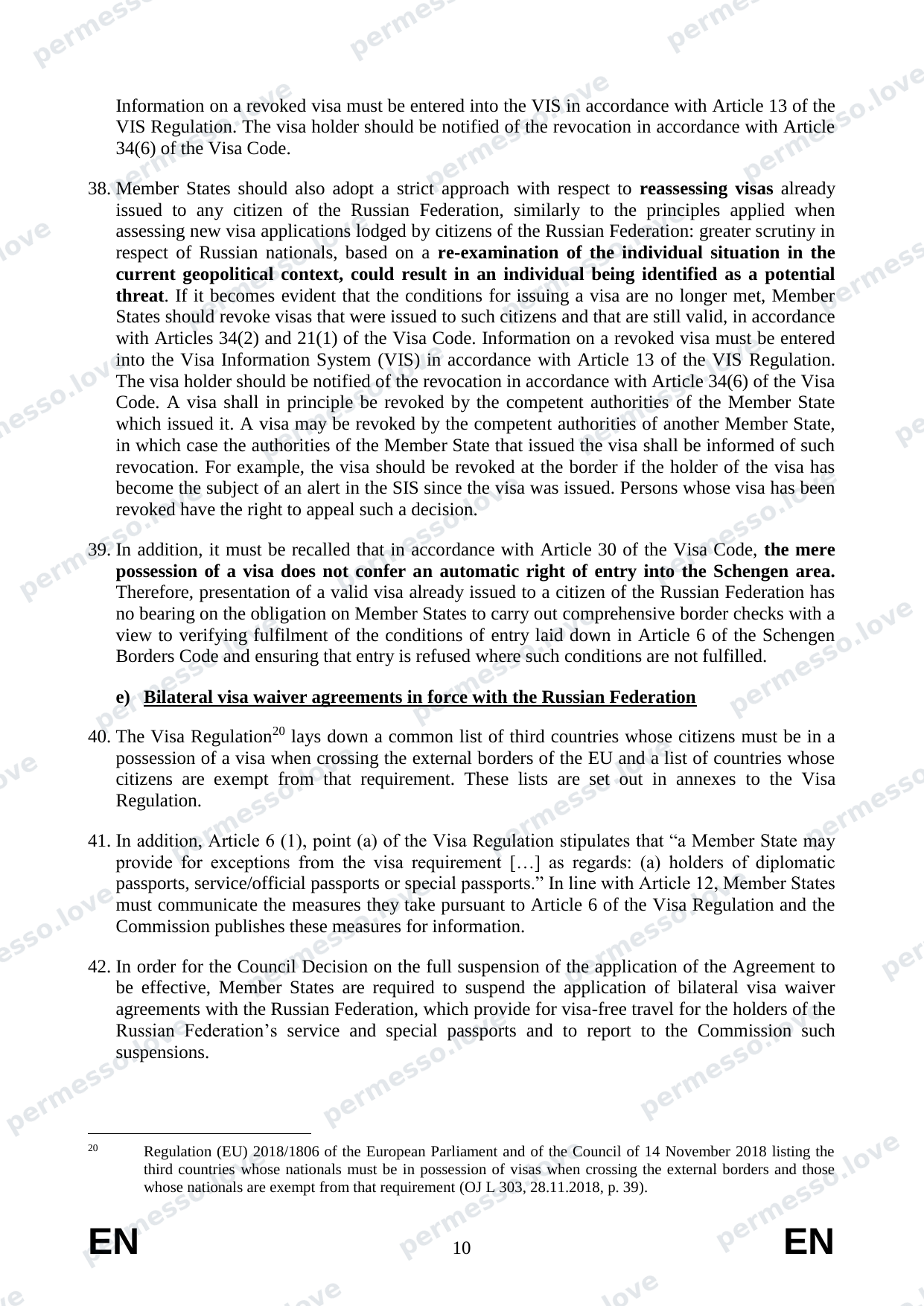 Information on a revoked visa must be entered into the VIS in accordance with Article 13 of the VIS Regulation. The visa holder should be notified of the revocation in accordance with Article 34(6) of the Visa Code.

38. Member States should also adopt a strict approach with respect to reassessing visas already issued to any citizen of the Russian Federation, similarly to the principles applied when assessing new visa applications lodged by citizens of the Russian Federation: greater scrutiny in respect of Russian nationals, based on a re-examination of the individual situation in the current geopolitical context, could result in an individual being identified as a potential threat. If it becomes evident that the conditions for issuing a visa are no longer met, Member States should revoke visas that were issued to such citizens and that are still valid, in accordance with Articles 34(2) and 21(1) of the Visa Code. Information on a revoked visa must be entered into the Visa Information System (VIS) in accordance with Article 13 of the VIS Regulation. The visa holder should be notified of the revocation in accordance with Article 34(6) of the Visa Code. A visa shall in principle be revoked by the competent authorities of the Member State which issued it. A visa may be revoked by the competent authorities of another Member State, in which case the authorities of the Member State that issued the visa shall be informed of such revocation. For example, the visa should be revoked at the border if the holder of the visa has become the subject of an alert in the SIS since the visa was issued. Persons whose visa has been revoked have the right to appeal such a decision.

39. In addition, it must be recalled that in accordance with Article 30 of the Visa Code, the mere possession of a visa does not confer an automatic right of entry into the Schengen area. Therefore, presentation of a valid visa already issued to a citizen of the Russian Federation has no bearing on the obligation on Member States to carry out comprehensive border checks with a view to verifying fulfilment of the conditions of entry laid down in Article 6 of the Schengen Borders Code and ensuring that entry is refused where such conditions are not fulfilled.

e) Bilateral visa waiver agreements in force with the Russian Federation

40. The Visa Regulation$^{20}$ lays down a common list of third countries whose citizens must be in a possession of a visa when crossing the external borders of the EU and a list of countries whose citizens are exempt from that requirement. These lists are set out in annexes to the Visa Regulation.

41. In addition, Article 6 (1), point (a) of the Visa Regulation stipulates that "a Member State may provide for exceptions from the visa requirement […] as regards: (a) holders of diplomatic passports, service/official passports or special passports." In line with Article 12, Member States must communicate the measures they take pursuant to Article 6 of the Visa Regulation and the Commission publishes these measures for information.

42. In order for the Council Decision on the full suspension of the application of the Agreement to be effective, Member States are required to suspend the application of bilateral visa waiver agreements with the Russian Federation, which provide for visa-free travel for the holders of the Russian Federation's service and special passports and to report to the Commission such suspensions.

$^{20}$ Regulation (EU) 2018/1806 of the European Parliament and of the Council of 14 November 2018 listing the third countries whose nationals must be in possession of visas when crossing the external borders and those whose nationals are exempt from that requirement (OJ L 303, 28.11.2018, p. 39).

EN 10 EN

permesso.love